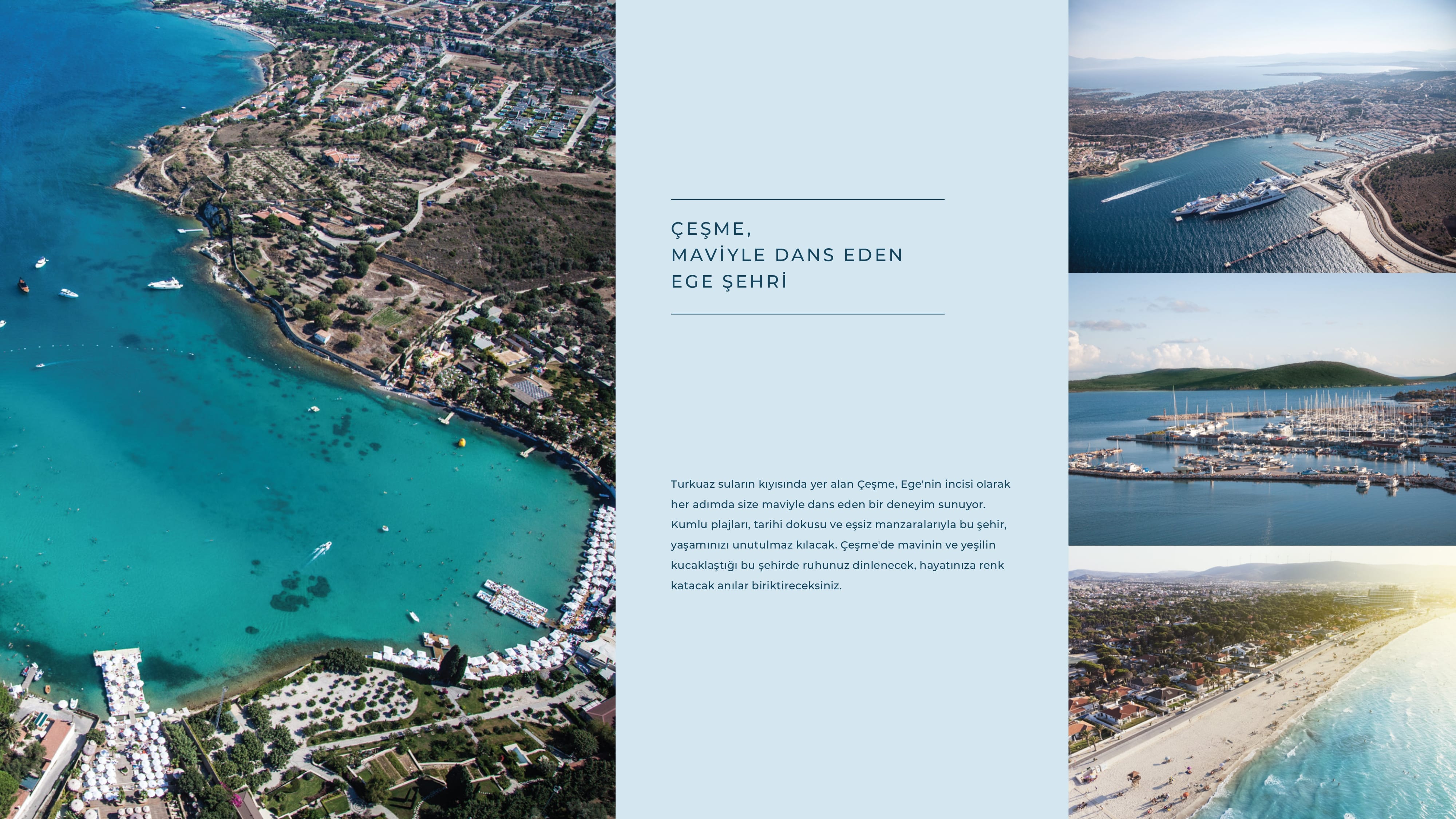 ÇEŞME,
MAVİYLE DANS EDEN
EGE ŞEHRİ

Turkuaz suların kıyısında yer alan Çeşme, Ege'nin incisi olarak her adımda size maviyle dans eden bir deneyim sunuyor. Kumlu plajları, tarihi dokusu ve eşsiz manzaralarıyla bu şehir, yaşamınızı unutulmaz kılacak. Çeşme'de mavinin ve yeşilin kucaklaştığı bu şehirde ruhunuz dinlenecek, hayatınıza renk katacak anılar biriktireceksiniz.